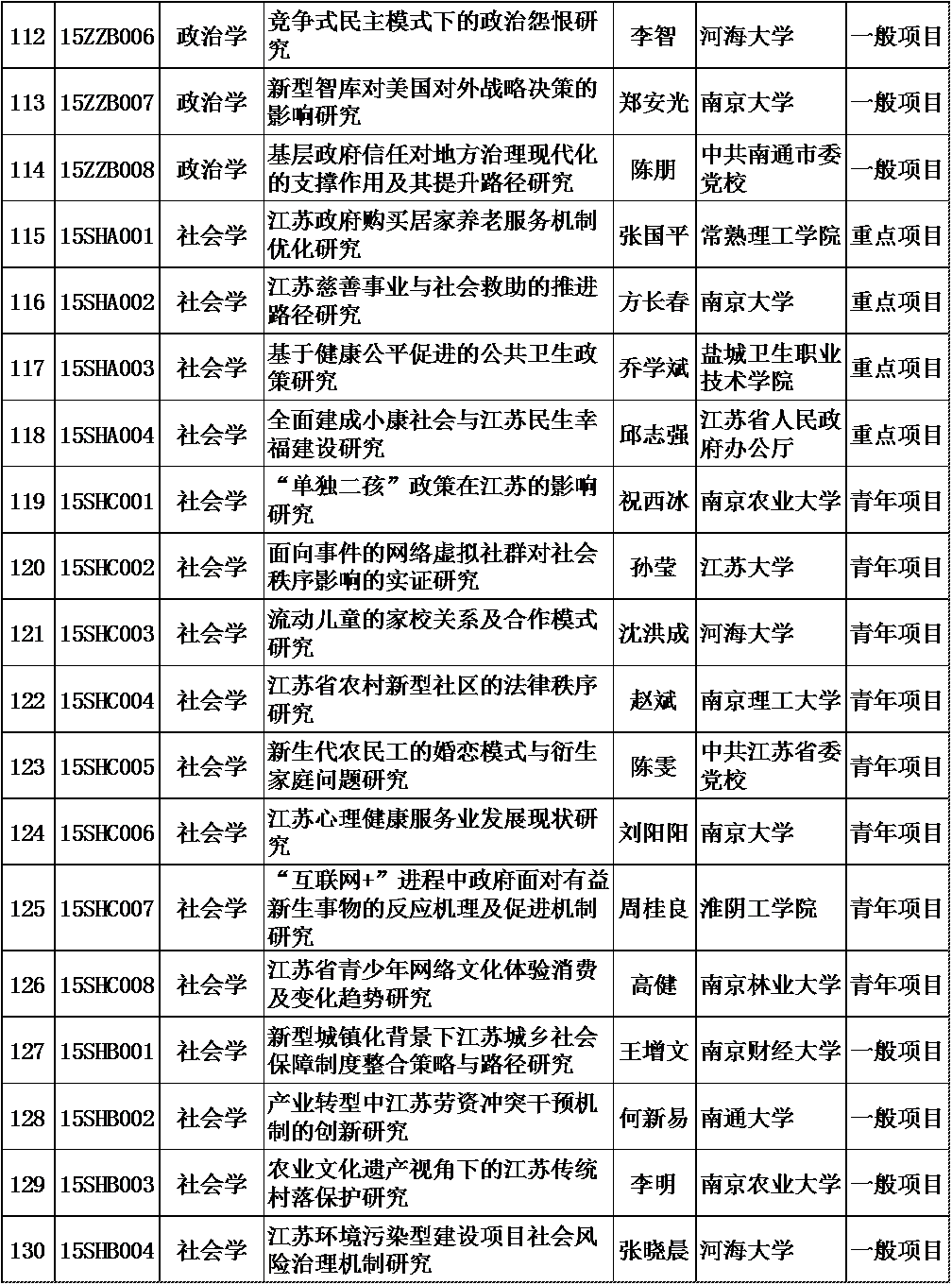 | 112 | 15ZZB006 | 政治学 | 竞争式民主模式下的政治怨恨研究 | 李智 | 河海大学 | 一般项目 |
|---|---|---|---|---|---|---|
| 113 | 15ZZB007 | 政治学 | 新型智库对美国对外战略决策的影响研究 | 郑安光 | 南京大学 | 一般项目 |
| 114 | 15ZZB008 | 政治学 | 基层政府信任对地方治理现代化的支撑作用及其提升路径研究 | 陈朋 | 中共南通市委党校 | 一般项目 |
| 115 | 15SHA001 | 社会学 | 江苏政府购买居家养老服务机制优化研究 | 张国平 | 常熟理工学院 | 重点项目 |
| 116 | 15SHA002 | 社会学 | 江苏慈善事业与社会救助的推进路径研究 | 方长春 | 南京大学 | 重点项目 |
| 117 | 15SHA003 | 社会学 | 基于健康公平促进的公共卫生政策研究 | 乔学斌 | 盐城卫生职业技术学院 | 重点项目 |
| 118 | 15SHA004 | 社会学 | 全面建成小康社会与江苏民生幸福建设研究 | 邱志强 | 江苏省人民政府办公厅 | 重点项目 |
| 119 | 15SHC001 | 社会学 | “单独二孩”政策在江苏的影响研究 | 祝西冰 | 南京农业大学 | 青年项目 |
| 120 | 15SHC002 | 社会学 | 面向事件的网络虚拟社群对社会秩序影响的实证研究 | 孙莹 | 江苏大学 | 青年项目 |
| 121 | 15SHC003 | 社会学 | 流动儿童的家校关系及合作模式研究 | 沈洪成 | 河海大学 | 青年项目 |
| 122 | 15SHC004 | 社会学 | 江苏省农村新型社区的法律秩序研究 | 赵斌 | 南京理工大学 | 青年项目 |
| 123 | 15SHC005 | 社会学 | 新生代农民工的婚恋模式与衍生家庭问题研究 | 陈雯 | 中共江苏省委党校 | 青年项目 |
| 124 | 15SHC006 | 社会学 | 江苏心理健康服务业发展现状研究 | 刘阳阳 | 南京大学 | 青年项目 |
| 125 | 15SHC007 | 社会学 | “互联网+”进程中政府面对有益新生事物的反应机理及促进机制研究 | 周桂良 | 淮阴工学院 | 青年项目 |
| 126 | 15SHC008 | 社会学 | 江苏省青少年网络文化体验消费及变化趋势研究 | 高健 | 南京林业大学 | 青年项目 |
| 127 | 15SHB001 | 社会学 | 新型城镇化背景下江苏城乡社会保障制度整合策略与路径研究 | 王增文 | 南京财经大学 | 一般项目 |
| 128 | 15SHB002 | 社会学 | 产业转型中江苏劳资冲突干预机制的创新研究 | 何新易 | 南通大学 | 一般项目 |
| 129 | 15SHB003 | 社会学 | 农业文化遗产视角下的江苏传统村落保护研究 | 李明 | 南京农业大学 | 一般项目 |
| 130 | 15SHB004 | 社会学 | 江苏环境污染型建设项目社会风险治理机制研究 | 张晓晨 | 河海大学 | 一般项目 |